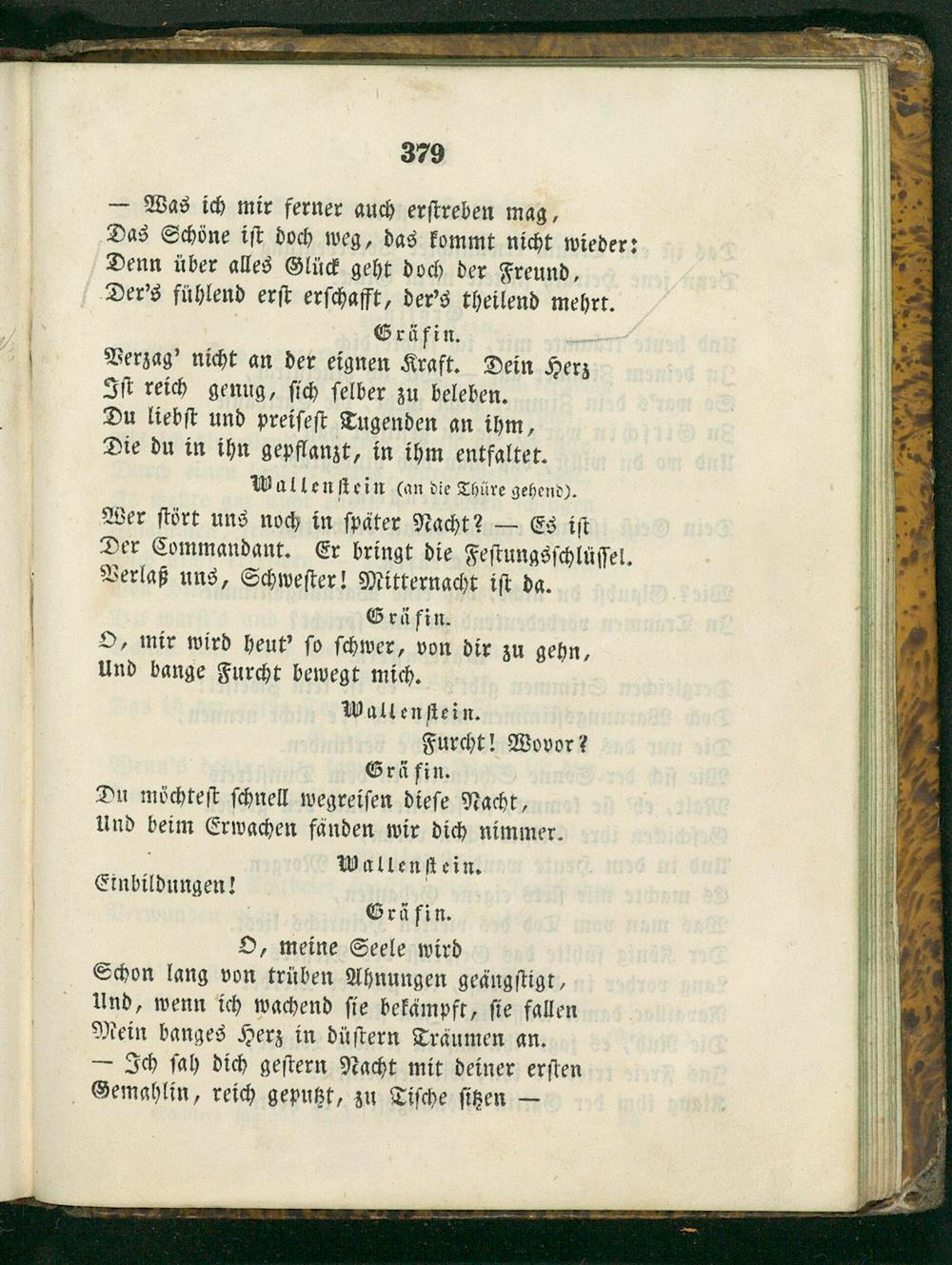 379

— Was ich mir ferner auch erstreben mag,
Das Schöne ist doch weg, das kommt nicht wieder:
Denn über alles Glück geht doch der Freund,
Der's fühlend erst erschafft, der's theilend mehrt.

Gräfin.

Verzag' nicht an der eignen Kraft. Dein Herz
Ist reich genug, sich selber zu beleben.
Du liebst und preisest Tugenden an ihm,
Die du in ihn gepflanzt, in ihm entfaltet.

Wallenstein (an die Thüre gehend).

Wer stört uns noch in später Nacht? — Es ist
Der Commandant. Er bringt die Festungsschlüssel.
Verlaß uns, Schwester! Mitternacht ist da.

Gräfin.

O, mir wird heut' so schwer, von dir zu gehn,
Und bange Furcht bewegt mich.

Wallenstein.

Furcht! Wovor?

Gräfin.

Du möchtest schnell wegreisen diese Nacht,
Und beim Erwachen fänden wir dich nimmer.

Wallenstein.

Einbildungen!

Gräfin.

O, meine Seele wird
Schon lang von trüben Ahnungen geängstigt,
Und, wenn ich wachend sie bekämpft, sie fallen
Mein banges Herz in düstern Träumen an.
— Ich sah dich gestern Nacht mit deiner ersten
Gemahlin, reich geputzt, zu Tische sitzen —